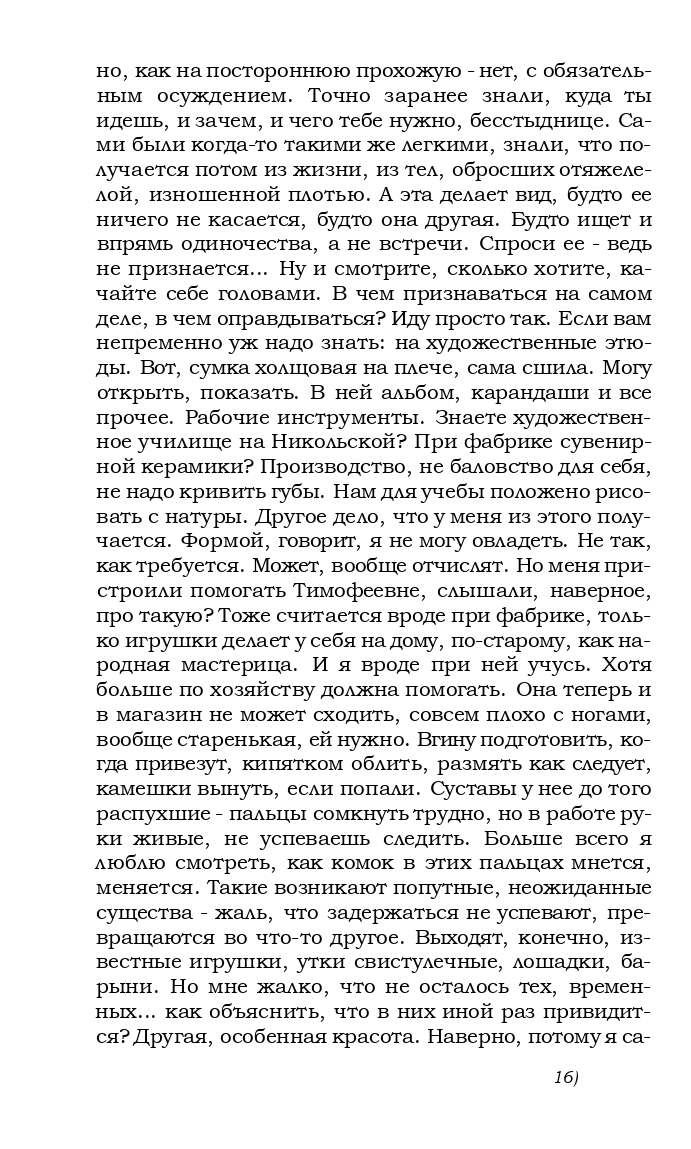 но, как на постороннюю прохожую - нет, с обязательным осуждением. Точно заранее знали, куда ты идешь, и зачем, и чего тебе нужно, бесстыднице. Сами были когда-то такими же легкими, знали, что получается потом из жизни, из тел, обросших отяжелелой, изношенной плотью. А эта делает вид, будто ее ничего не касается, будто она другая. Будто ищет и впрямь одиночества, а не встречи. Спроси ее - ведь не признается... Ну и смотрите, сколько хотите, качайте себе головами. В чем признаваться на самом деле, в чем оправдываться? Иду просто так. Если вам непременно уж надо знать: на художественные этюды. Вот, сумка холщовая на плече, сама сшила. Могу открыть, показать. В ней альбом, карандаши и все прочее. Рабочие инструменты. Знаете художественное училище на Никольской? При фабрике сувенирной керамики? Производство, не баловство для себя, не надо кривить губы. Нам для учебы положено рисовать с натуры. Другое дело, что у меня из этого получается. Формой, говорит, я не могу овладеть. Не так, как требуется. Может, вообще отчислят. Но меня пристроили помогать Тимофеевне, слышали, наверное, про такую? Тоже считается вроде при фабрике, только игрушки делает у себя на дому, по-старому, как народная мастерица. И я вроде при ней учусь. Хотя больше по хозяйству должна помогать. Она теперь и в магазин не может сходить, совсем плохо с ногами, вообще старенькая, ей нужно. Вгину подготовить, когда привезут, кипятком облить, размять как следует, камешки вынуть, если попали. Суставы у нее до того распухшие - пальцы сомкнуть трудно, но в работе руки живые, не успеваешь следить. Больше всего я люблю смотреть, как комок в этих пальцах мнется, меняется. Такие возникают попутные, неожиданные существа - жаль, что задержаться не успевают, превращаются во что-то другое. Выходят, конечно, известные игрушки, утки свистулечные, лошадки, барыни. Но мне жалко, что не осталось тех, временных... как объяснить, что в них иной раз привидится? Другая, особенная красота. Наверно, потому я са-

16)